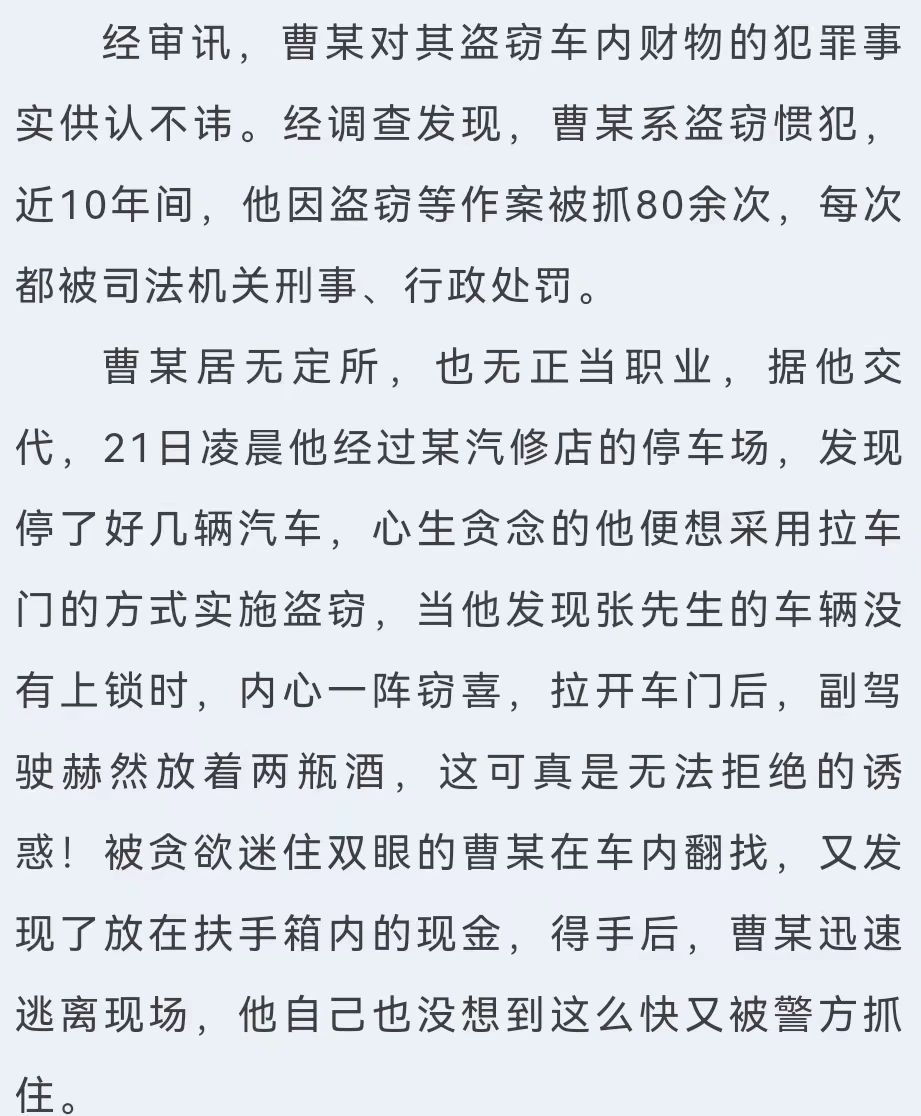 经审讯，曹某对其盗窃车内财物的犯罪事实供认不讳。经调查发现，曹某系盗窃惯犯，近10年间，他因盗窃等作案被抓80余次，每次都被司法机关刑事、行政处罚。

曹某居无定所，也无正当职业，据他交代，21日凌晨他经过某汽修店的停车场，发现停了好几辆汽车，心生贪念的他便想采用拉车门的方式实施盗窃，当他发现张先生的车辆没有上锁时，内心一阵窃喜，拉开车门后，副驾驶赫然放着两瓶酒，这可真是无法拒绝的诱惑！被贪欲迷住双眼的曹某在车内翻找，又发现了放在扶手箱内的现金，得手后，曹某迅速逃离现场，他自己也没想到这么快又被警方抓住。